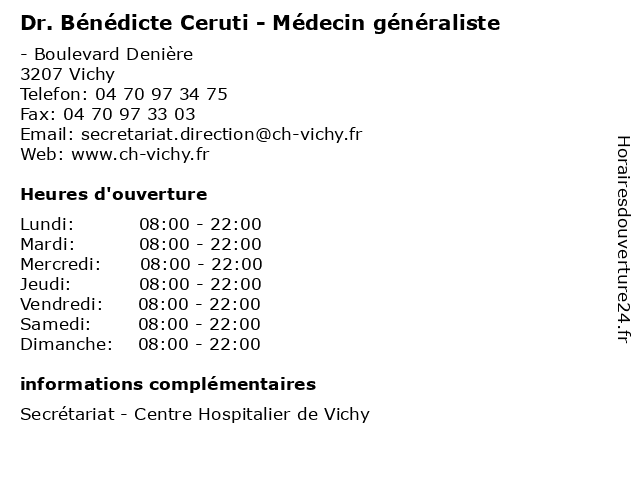 Dr. Bénédicte Ceruti - Médecin généraliste

- Boulevard Denière
3207 Vichy
Telefon: 04 70 97 34 75
Fax: 04 70 97 33 03
Email: secretariat.direction@ch-vichy.fr
Web: www.ch-vichy.fr

Heures d'ouverture

| Lundi: | 08:00 - 22:00 |
|---|---|
| Mardi: | 08:00 - 22:00 |
| Mercredi: | 08:00 - 22:00 |
| Jeudi: | 08:00 - 22:00 |
| Vendredi: | 08:00 - 22:00 |
| Samedi: | 08:00 - 22:00 |
| Dimanche: | 08:00 - 22:00 |

informations complémentaires

Secrétariat - Centre Hospitalier de Vichy

Horairesdouverture24.fr